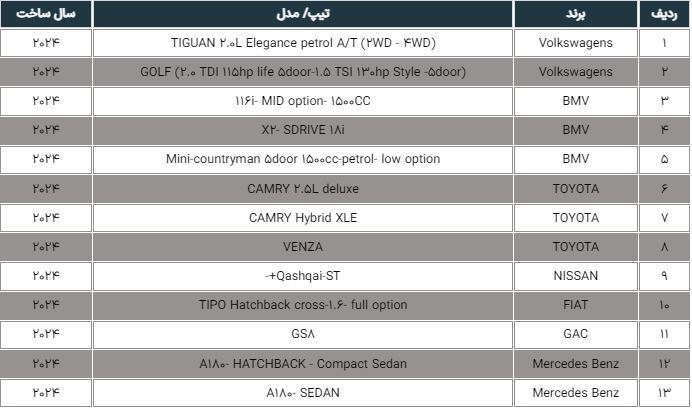 | ردیف | برند | تیپ/ مدل | سال ساخت |
|---|---|---|---|
| ۱ | Volkswagens | TIGUAN ۲.۰L Elegance petrol A/T (۲WD - ۴WD) | ۲۰۲۴ |
| ۲ | Volkswagens | GOLF (۲.۰ TDI ۱۱۵hp life ۵door-۱.۵ TSI ۱۳۰hp Style -۵door) | ۲۰۲۴ |
| ۳ | BMV | ۱۱۶i- MID option- ۱۵۰۰CC | ۲۰۲۴ |
| ۴ | BMV | X۲- SDRIVE ۱۸i | ۲۰۲۴ |
| ۵ | BMV | Mini-countryman ۵door ۱۵۰۰cc-petrol- low option | ۲۰۲۴ |
| ۶ | TOYOTA | CAMRY ۲.۵L deluxe | ۲۰۲۴ |
| ۷ | TOYOTA | CAMRY Hybrid XLE | ۲۰۲۴ |
| ۸ | TOYOTA | VENZA | ۲۰۲۴ |
| ۹ | NISSAN | -+Qashqai-ST | ۲۰۲۴ |
| ۱۰ | FIAT | TIPO Hatchback cross-۱.۶- full option | ۲۰۲۴ |
| ۱۱ | GAC | GS۸ | ۲۰۲۴ |
| ۱۲ | Mercedes Benz | A۱۸۰- HATCHBACK - Compact Sedan | ۲۰۲۴ |
| ۱۳ | Mercedes Benz | A۱۸۰- SEDAN | ۲۰۲۴ |